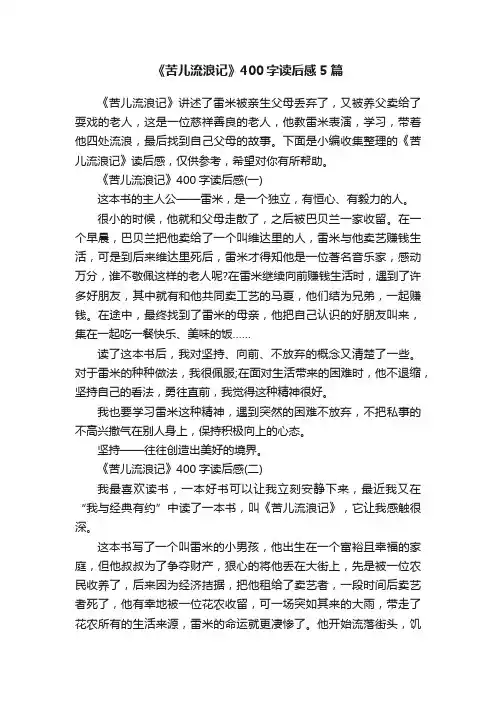 《苦儿流浪记》400字读后感5篇

《苦儿流浪记》讲述了雷米被亲生父母丢弃了，又被养父卖给了耍戏的老人，这是一位慈祥善良的老人，他教雷米表演，学习，带着他四处流浪，最后找到自己父母的故事。下面是小编收集整理的《苦儿流浪记》读后感，仅供参考，希望对你有所帮助。

《苦儿流浪记》400字读后感(一)

这本书的主人公——雷米，是一个独立，有恒心、有毅力的人。

很小的时候，他就和父母走散了，之后被巴贝兰一家收留。在一个早晨，巴贝兰把他卖给了一个叫维达里的人，雷米与他卖艺赚钱生活，可是到后来维达里死后，雷米才得知他是一位著名音乐家，感动万分，谁不敬佩这样的老人呢?在雷米继续向前赚钱生活时，遇到了许多好朋友，其中就有和他共同卖工艺的马夏，他们结为兄弟，一起赚钱。在途中，最终找到了雷米的母亲，他把自己认识的好朋友叫来，集在一起吃一餐快乐、美味的饭……

读了这本书后，我对坚持、向前、不放弃的概念又清楚了一些。对于雷米的种种做法，我很佩服;在面对生活带来的困难时，他不退缩，坚持自己的看法，勇往直前，我觉得这种精神很好。

我也要学习雷米这种精神，遇到突然的困难不放弃，不把私事的不高兴撒气在别人身上，保持积极向上的心态。

坚持——往往创造出美好的境界。

《苦儿流浪记》400字读后感(二)

我最喜欢读书，一本好书可以让我立刻安静下来，最近我又在“我与经典有约”中读了一本书，叫《苦儿流浪记》，它让我感触很深。

这本书写了一个叫雷米的小男孩，他出生在一个富裕且幸福的家庭，但他叔叔为了争夺财产，狠心的将他丢在大街上，先是被一位农民收养了，后来因为经济拮据，把他租给了卖艺者，一段时间后卖艺者死了，他有幸地被一位花农收留，可一场突如其来的大雨，带走了花农所有的生活来源，雷米的命运就更凄惨了。他开始流落街头，饥